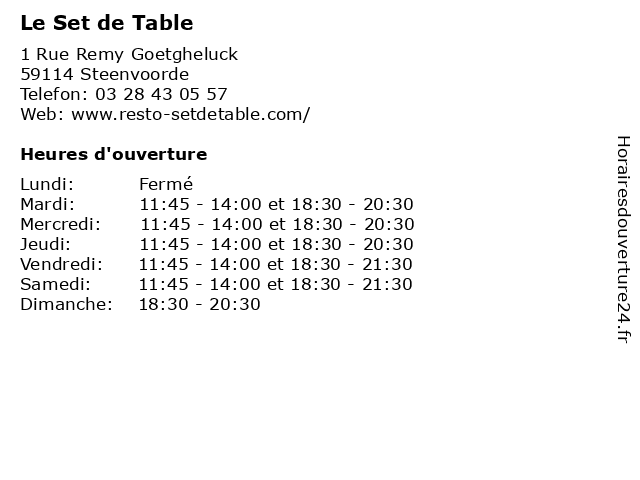 Le Set de Table

1 Rue Remy Goetgheluck
59114 Steenvoorde
Telefon: 03 28 43 05 57
Web: www.resto-setdetable.com/

Heures d'ouverture

Lundi: Fermé
Mardi: 11:45 - 14:00 et 18:30 - 20:30
Mercredi: 11:45 - 14:00 et 18:30 - 20:30
Jeudi: 11:45 - 14:00 et 18:30 - 20:30
Vendredi: 11:45 - 14:00 et 18:30 - 21:30
Samedi: 11:45 - 14:00 et 18:30 - 21:30
Dimanche: 18:30 - 20:30

Horairesdouverture24.fr